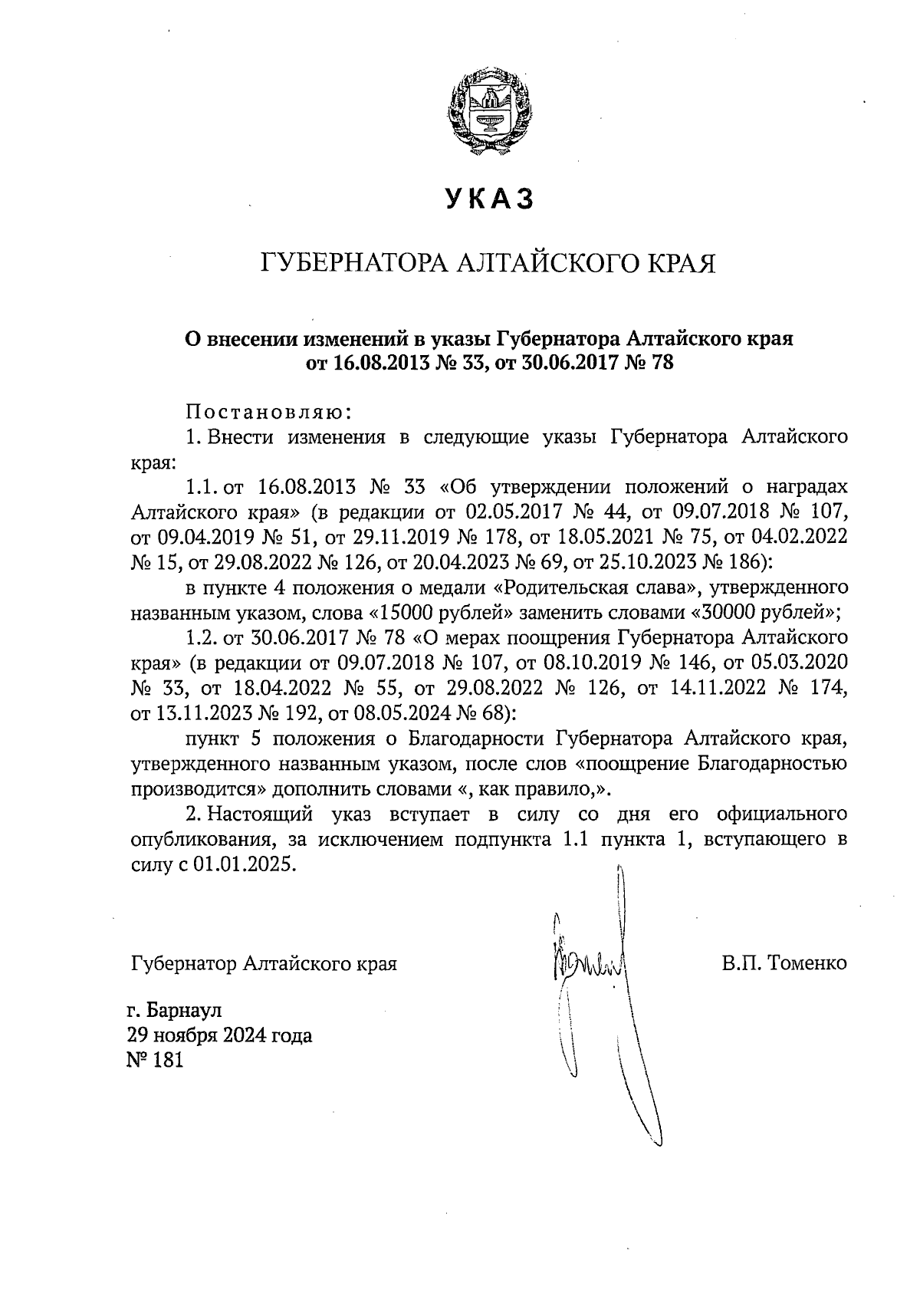 УКАЗ

ГУБЕРНАТОРА АЛТАЙСКОГО КРАЯ

О внесении изменений в указы Губернатора Алтайского края от 16.08.2013 № 33, от 30.06.2017 № 78

Постановляю:

1. Внести изменения в следующие указы Губернатора Алтайского края:

1.1. от 16.08.2013 № 33 «Об утверждении положений о наградах Алтайского края» (в редакции от 02.05.2017 № 44, от 09.07.2018 № 107, от 09.04.2019 № 51, от 29.11.2019 № 178, от 18.05.2021 № 75, от 04.02.2022 № 15, от 29.08.2022 № 126, от 20.04.2023 № 69, от 25.10.2023 № 186):

в пункте 4 положения о медали «Родительская слава», утвержденного названным указом, слова «15000 рублей» заменить словами «30000 рублей»;

1.2. от 30.06.2017 № 78 «О мерах поощрения Губернатора Алтайского края» (в редакции от 09.07.2018 № 107, от 08.10.2019 № 146, от 05.03.2020 № 33, от 18.04.2022 № 55, от 29.08.2022 № 126, от 14.11.2022 № 174, от 13.11.2023 № 192, от 08.05.2024 № 68):

пункт 5 положения о Благодарности Губернатора Алтайского края, утвержденного названным указом, после слов «поощрение Благодарностью производится» дополнить словами «, как правило,».

2. Настоящий указ вступает в силу со дня его официального опубликования, за исключением подпункта 1.1 пункта 1, вступающего в силу с 01.01.2025.

Губернатор Алтайского края

В.П. Томенко

г. Барнаул
29 ноября 2024 года
№ 181